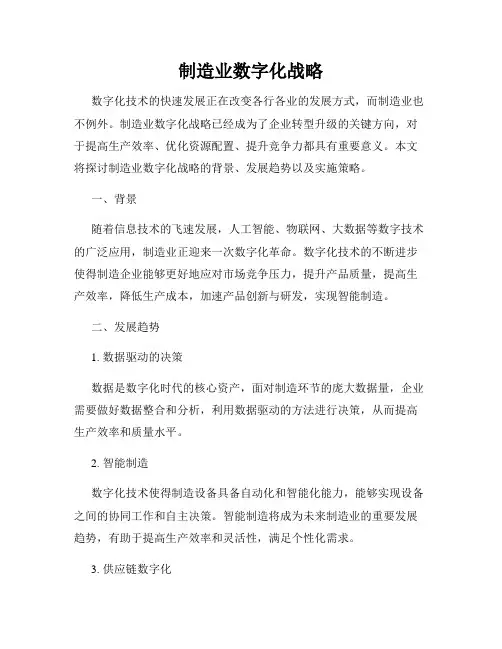 制造业数字化战略

数字化技术的快速发展正在改变各行各业的发展方式，而制造业也不例外。制造业数字化战略已经成为了企业转型升级的关键方向，对于提高生产效率、优化资源配置、提升竞争力都具有重要意义。本文将探讨制造业数字化战略的背景、发展趋势以及实施策略。

一、背景

随着信息技术的飞速发展，人工智能、物联网、大数据等数字技术的广泛应用，制造业正迎来一次数字化革命。数字化技术的不断进步使得制造企业能够更好地应对市场竞争压力，提升产品质量，提高生产效率，降低生产成本，加速产品创新与研发，实现智能制造。

二、发展趋势

1. 数据驱动的决策

数据是数字化时代的核心资产，面对制造环节的庞大数据量，企业需要做好数据整合和分析，利用数据驱动的方法进行决策，从而提高生产效率和质量水平。

2. 智能制造

数字化技术使得制造设备具备自动化和智能化能力，能够实现设备之间的协同工作和自主决策。智能制造将成为未来制造业的重要发展趋势，有助于提高生产效率和灵活性，满足个性化需求。

3. 供应链数字化